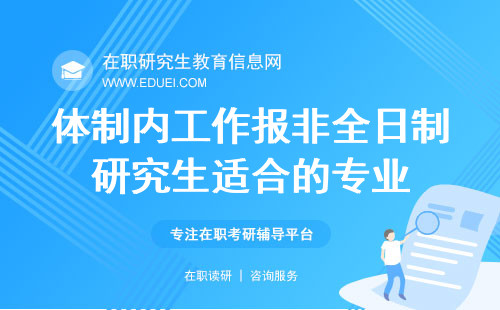 在职研究生教育信息网
WWW.EDUEI.COM

体制内工作报非全日制研究生适合的专业

专注在职考研辅导平台

在职读研 | 咨询服务